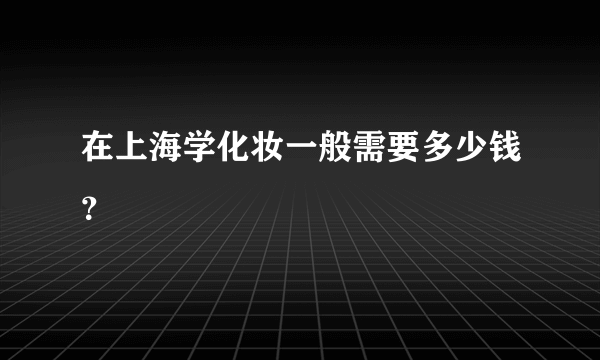 在上海学化妆一般需要多少钱?